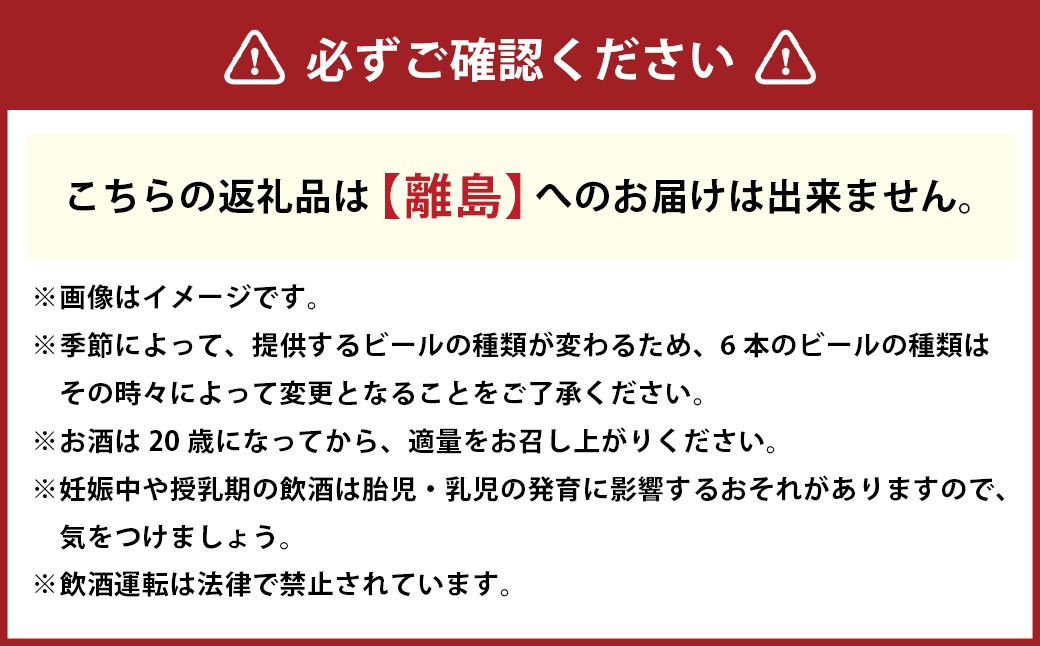 必ずご確認ください

こちらの返礼品は【離島】へのお届けは出来ません。

※画像はイメージです。

※季節によって、提供するビールの種類が変わるため、6本のビールの種類はその時々によって変更となることをご了承ください。

※お酒は20歳になってから、適量をお召し上がりください。

※妊娠中や授乳期の飲酒は胎児・乳児の発育に影響するおそれがありますので、気をつけましょう。

※飲酒運転は法律で禁止されています。